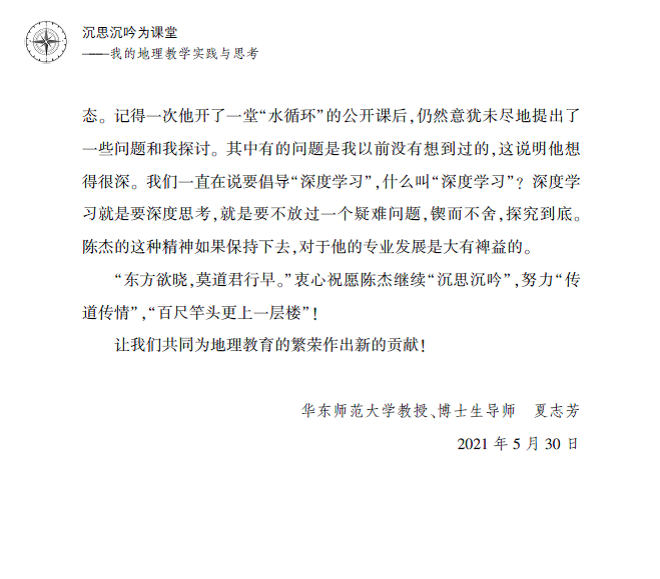 沉思沉吟为课堂
——我的地理教学实践与思考

态。记得一次他开了一堂“水循环”的公开课后,仍然意犹未尽地提出了一些问题和我探讨。其中有的问题是我以前没有想到过的,这说明他想得很深。我们一直在说要倡导“深度学习”,什么叫“深度学习”?深度学习就是要深度思考,就是要不放过一个疑难问题,锲而不舍,探究到底。陈杰的这种精神如果保持下去,对于他的专业发展是大有裨益的。

“东方欲晓,莫道君行早。”衷心祝愿陈杰继续“沉思沉吟”,努力“传道传情”,“百尺竿头更上一层楼”!

让我们共同为地理教育的繁荣作出新的贡献!

华东师范大学教授、博士生导师　夏志芳

2021 年 5 月 30 日